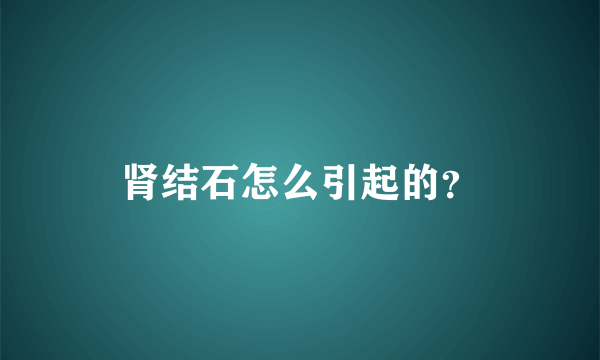 肾结石怎么引起的?